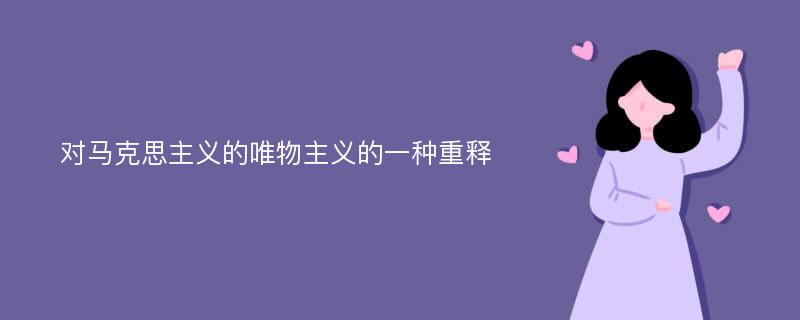 对马克思主义的唯物主义的一种重释